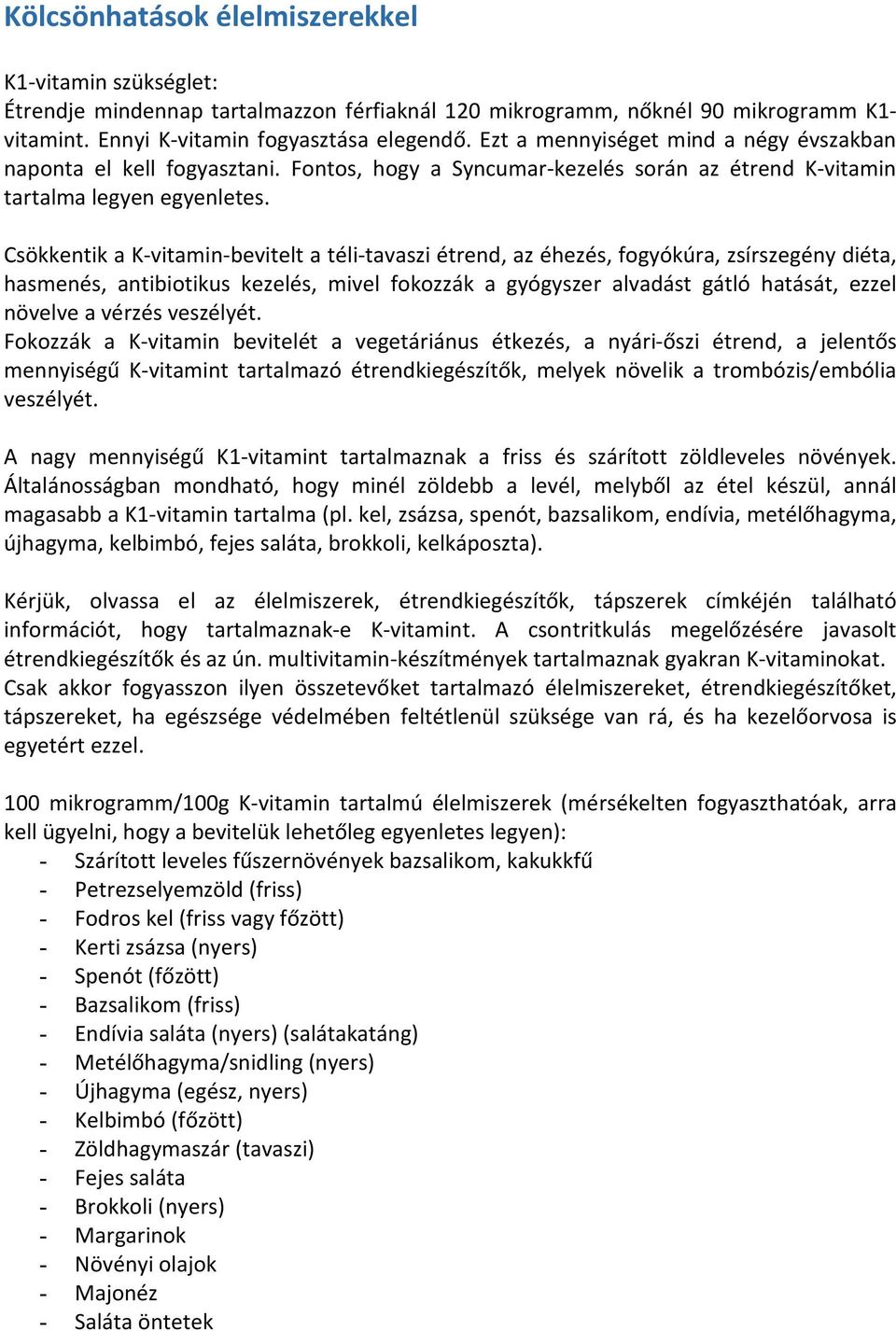 Kölcsönhatások élelmiszerekkel

K1-vitamin szükséglet:
Étrendje mindennap tartalmazzon férfiaknál 120 mikrogramm, nőknél 90 mikrogramm K1-vitamint. Ennyi K-vitamin fogyasztása elegendő. Ezt a mennyiséget mind a négy évszakban naponta el kell fogyasztani. Fontos, hogy a Syncumar-kezelés során az étrend K-vitamin tartalma legyen egyenletes.

Csökkentik a K-vitamin-bevitelt a téli-tavaszi étrend, az éhezés, fogyókúra, zsírszegény diéta, hasmenés, antibiotikus kezelés, mivel fokozzák a gyógyszer alvadást gátló hatását, ezzel növelve a vérzés veszélyét.
Fokozzák a K-vitamin bevitelét a vegetáriánus étkezés, a nyári-őszi étrend, a jelentős mennyiségű K-vitamint tartalmazó étrendkiegészítők, melyek növelik a trombózis/embólia veszélyét.

A nagy mennyiségű K1-vitamint tartalmaznak a friss és szárított zöldleveles növények. Általánosságban mondható, hogy minél zöldebb a levél, melyből az étel készül, annál magasabb a K1-vitamin tartalma (pl. kel, zsázsa, spenót, bazsalikom, endívia, metélőhagyma, újhagyma, kelbimbó, fejes saláta, brokkoli, kelkáposzta).

Kérjük, olvassa el az élelmiszerek, étrendkiegészítők, tápszerek címkéjén található információt, hogy tartalmaznak-e K-vitamint. A csontritkulás megelőzésére javasolt étrendkiegészítők és az ún. multivitamin-készítmények tartalmaznak gyakran K-vitaminokat.
Csak akkor fogyasszon ilyen összetevőket tartalmazó élelmiszereket, étrendkiegészítőket, tápszereket, ha egészsége védelmében feltétlenül szüksége van rá, és ha kezelőorvosa is egyetért ezzel.

100 mikrogramm/100g K-vitamin tartalmú élelmiszerek (mérsékelten fogyaszthatóak, arra kell ügyelni, hogy a bevitelük lehetőleg egyenletes legyen):
- Szárított leveles fűszernövények bazsalikom, kakukkfű
- Petrezselyemzöld (friss)
- Fodros kel (friss vagy főzött)
- Kerti zsázsa (nyers)
- Spenót (főzött)
- Bazsalikom (friss)
- Endívia saláta (nyers) (salátakatáng)
- Metélőhagyma/snidling (nyers)
- Újhagyma (egész, nyers)
- Kelbimbó (főzött)
- Zöldhagymaszár (tavaszi)
- Fejes saláta
- Brokkoli (nyers)
- Margarinok
- Növényi olajok
- Majonéz
- Saláta öntetek